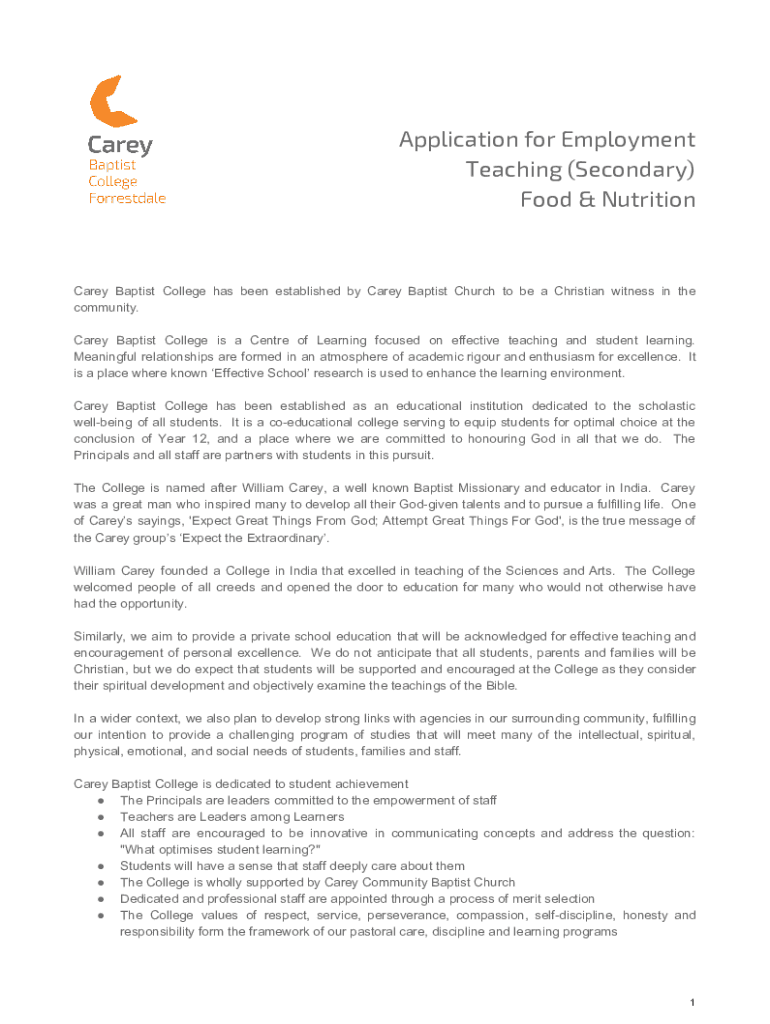 Carey
Baptist
College
Forrestdale

Application for Employment
Teaching (Secondary)
Food & Nutrition

Carey Baptist College has been established by Carey Baptist Church to be a Christian witness in the community.

Carey Baptist College is a Centre of Learning focused on effective teaching and student learning. Meaningful relationships are formed in an atmosphere of academic rigour and enthusiasm for excellence. It is a place where known 'Effective School' research is used to enhance the learning environment.

Carey Baptist College has been established as an educational institution dedicated to the scholastic well-being of all students. It is a co-educational college serving to equip students for optimal choice at the conclusion of Year 12, and a place where we are committed to honouring God in all that we do. The Principals and all staff are partners with students in this pursuit.

The College is named after William Carey, a well known Baptist Missionary and educator in India. Carey was a great man who inspired many to develop all their God-given talents and to pursue a fulfilling life. One of Carey's sayings, 'Expect Great Things From God; Attempt Great Things For God', is the true message of the Carey group's 'Expect the Extraordinary'.

William Carey founded a College in India that excelled in teaching of the Sciences and Arts. The College welcomed people of all creeds and opened the door to education for many who would not otherwise have had the opportunity.

Similarly, we aim to provide a private school education that will be acknowledged for effective teaching and encouragement of personal excellence. We do not anticipate that all students, parents and families will be Christian, but we do expect that students will be supported and encouraged at the College as they consider their spiritual development and objectively examine the teachings of the Bible.

In a wider context, we also plan to develop strong links with agencies in our surrounding community, fulfilling our intention to provide a challenging program of studies that will meet many of the intellectual, spiritual, physical, emotional, and social needs of students, families and staff.

Carey Baptist College is dedicated to student achievement
● The Principals are leaders committed to the empowerment of staff
● Teachers are Leaders among Learners
● All staff are encouraged to be innovative in communicating concepts and address the question: "What optimises student learning?"
● Students will have a sense that staff deeply care about them
● The College is wholly supported by Carey Community Baptist Church
● Dedicated and professional staff are appointed through a process of merit selection
● The College values of respect, service, perseverance, compassion, self-discipline, honesty and responsibility form the framework of our pastoral care, discipline and learning programs

1